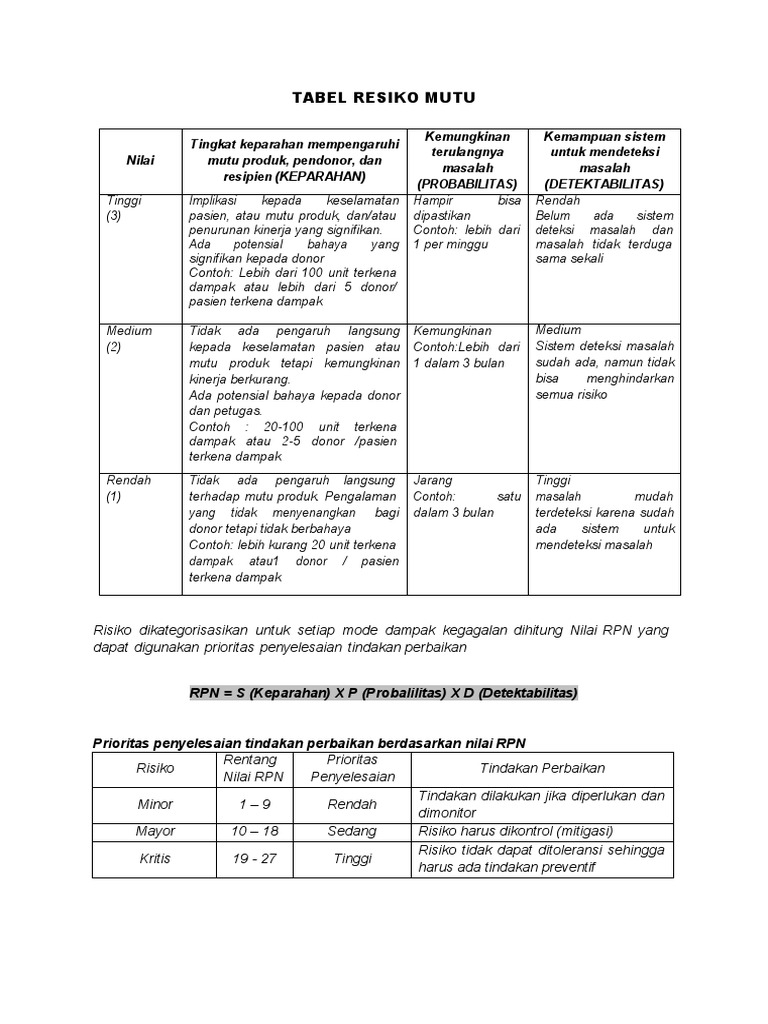 TABEL RESIKO MUTU

| Nilai | Tingkat keparahan mempengaruhi mutu produk, pendonor, dan resipien (KEPARAHAN) | Kemungkinan terulangnya masalah (PROBABILITAS) | Kemampuan sistem untuk mendeteksi masalah (DETEKTABILITAS) |
|---|---|---|---|
| Tinggi (3) | Implikasi kepada keselamatan pasien, atau mutu produk, dan/atau penurunan kinerja yang signifikan. Ada potensial bahaya yang signifikan kepada donor Contoh: Lebih dari 100 unit terkena dampak atau lebih dari 5 donor/ pasien terkena dampak | Hampir bisa dipastikan Contoh: lebih dari 1 per minggu | Rendah Belum ada sistem deteksi masalah dan masalah tidak terduga sama sekali |
| Medium (2) | Tidak ada pengaruh langsung kepada keselamatan pasien atau mutu produk tetapi kemungkinan kinerja berkurang. Ada potensial bahaya kepada donor dan petugas. Contoh : 20-100 unit terkena dampak atau 2-5 donor /pasien terkena dampak | Kemungkinan Contoh:Lebih dari 1 dalam 3 bulan | Medium Sistem deteksi masalah sudah ada, namun tidak bisa menghindarkan semua risiko |
| Rendah (1) | Tidak ada pengaruh langsung terhadap mutu produk. Pengalaman yang tidak menyenangkan bagi donor tetapi tidak berbahaya Contoh: lebih kurang 20 unit terkena dampak atau1 donor / pasien terkena dampak | Jarang Contoh: satu dalam 3 bulan | Tinggi masalah mudah terdeteksi karena sudah ada sistem untuk mendeteksi masalah |

Risiko dikategorisasikan untuk setiap mode dampak kegagalan dihitung Nilai RPN yang dapat digunakan prioritas penyelesaian tindakan perbaikan

RPN = S (Keparahan) X P (Probalilitas) X D (Detektabilitas)

Prioritas penyelesaian tindakan perbaikan berdasarkan nilai RPN

| Risiko | Rentang Nilai RPN | Prioritas Penyelesaian | Tindakan Perbaikan |
|---|---|---|---|
| Minor | 1 – 9 | Rendah | Tindakan dilakukan jika diperlukan dan dimonitor |
| Mayor | 10 – 18 | Sedang | Risiko harus dikontrol (mitigasi) |
| Kritis | 19 - 27 | Tinggi | Risiko tidak dapat ditoleransi sehingga harus ada tindakan preventif |